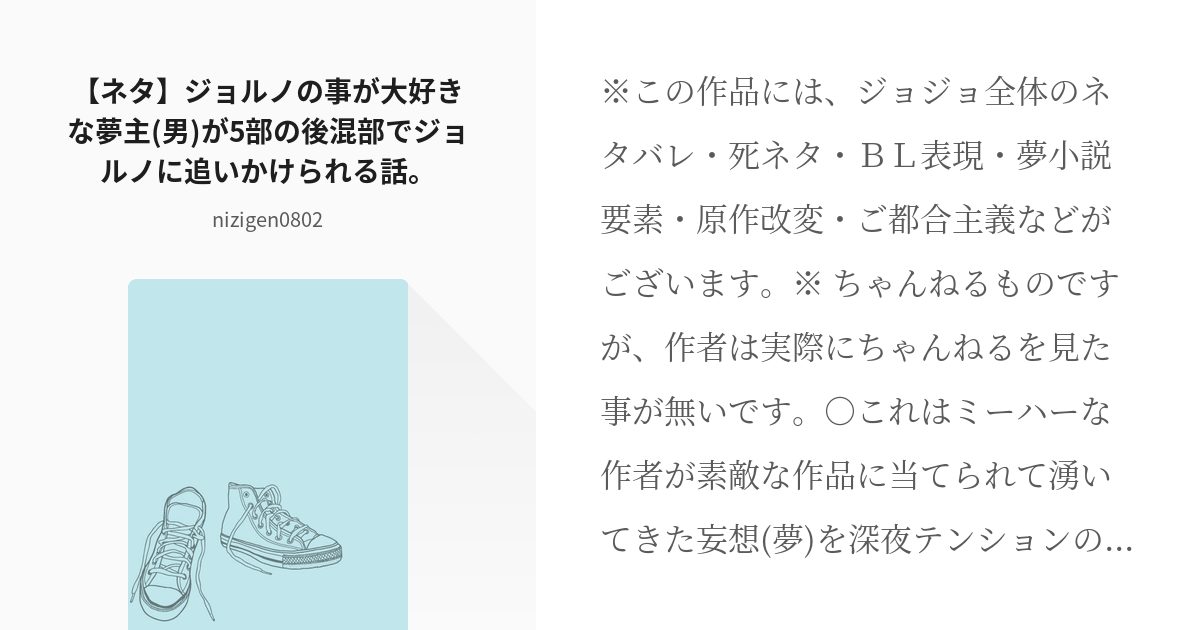 【ネタ】ジョルノの事が大好きな夢主(男)が5部の後混部でジョルノに追いかけられる話。

nizigen0802

※この作品には、ジョジョ全体のネタバレ・死ネタ・ＢＬ表現・夢小説要素・原作改変・ご都合主義などがございます。※ ちゃんねるものですが、作者は実際にちゃんねるを見た事が無いです。〇これはミーハーな作者が素敵な作品に当てられて湧いてきた妄想(夢)を深夜テンションの…